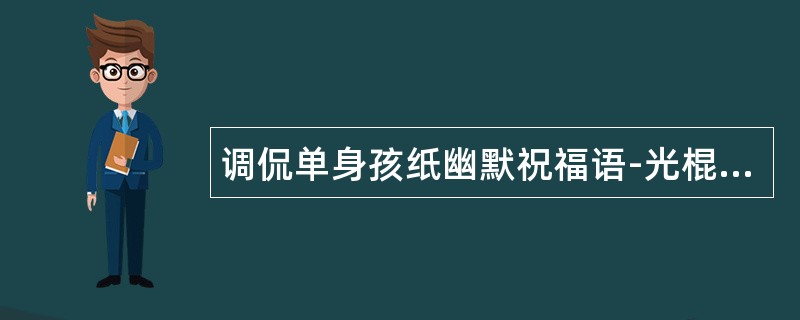 调侃单身孩纸幽默祝福语-光棍...